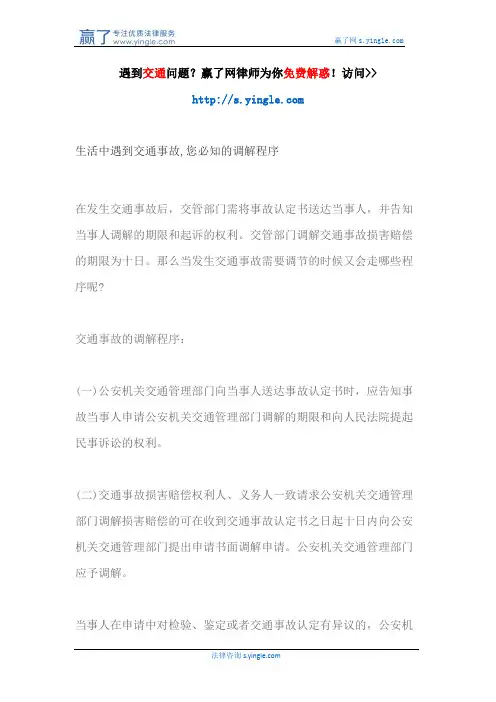 赢了 专注优质法律服务 www.yingle.com

赢了网 s.yingle.com

遇到交通问题？赢了网律师为你免费解惑！访问>>

http://s.yingle.com

生活中遇到交通事故,您必知的调解程序

在发生交通事故后，交管部门需将事故认定书送达当事人，并告知当事人调解的期限和起诉的权利。交管部门调解交通事故损害赔偿的期限为十日。那么当发生交通事故需要调节的时候又会走哪些程序呢?

交通事故的调解程序：

(一)公安机关交通管理部门向当事人送达事故认定书时，应告知事故当事人申请公安机关交通管理部门调解的期限和向人民法院提起民事诉讼的权利。

(二)交通事故损害赔偿权利人、义务人一致请求公安机关交通管理部门调解损害赔偿的可在收到交通事故认定书之日起十日内向公安机关交通管理部门提出申请书面调解申请。公安机关交通管理部门应予调解。

当事人在申请中对检验、鉴定或者交通事故认定有异议的，公安机

法律咨询 s.yingle.com